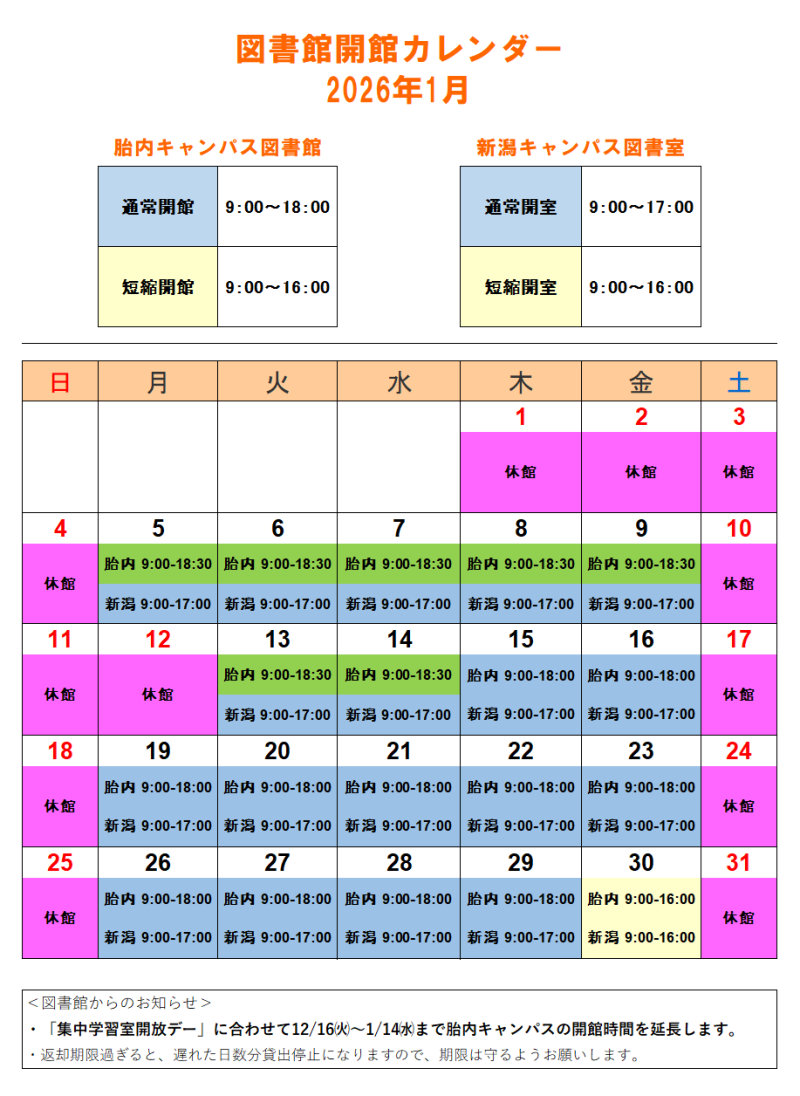 図書館開館カレンダー
2026年1月

胎内キャンパス図書館

| 通常開館 | 9:00～18:00 |
|---|---|
| 短縮開館 | 9:00～16:00 |

新潟キャンパス図書室

| 通常開室 | 9:00～17:00 |
|---|---|
| 短縮開室 | 9:00～16:00 |

| 日 | 月 | 火 | 水 | 木 | 金 | 土 |
|---|---|---|---|---|---|---|
| | | | | 1 休館 | 2 休館 | 3 休館 |
| 4 休館 | 5 胎内 9:00-18:30 新潟 9:00-17:00 | 6 胎内 9:00-18:30 新潟 9:00-17:00 | 7 胎内 9:00-18:30 新潟 9:00-17:00 | 8 胎内 9:00-18:30 新潟 9:00-17:00 | 9 胎内 9:00-18:30 新潟 9:00-17:00 | 10 休館 |
| 11 休館 | 12 休館 | 13 胎内 9:00-18:30 新潟 9:00-17:00 | 14 胎内 9:00-18:30 新潟 9:00-17:00 | 15 胎内 9:00-18:00 新潟 9:00-17:00 | 16 胎内 9:00-18:00 新潟 9:00-17:00 | 17 休館 |
| 18 休館 | 19 胎内 9:00-18:00 新潟 9:00-17:00 | 20 胎内 9:00-18:00 新潟 9:00-17:00 | 21 胎内 9:00-18:00 新潟 9:00-17:00 | 22 胎内 9:00-18:00 新潟 9:00-17:00 | 23 胎内 9:00-18:00 新潟 9:00-17:00 | 24 休館 |
| 25 休館 | 26 胎内 9:00-18:00 新潟 9:00-17:00 | 27 胎内 9:00-18:00 新潟 9:00-17:00 | 28 胎内 9:00-18:00 新潟 9:00-17:00 | 29 胎内 9:00-18:00 新潟 9:00-17:00 | 30 胎内 9:00-16:00 新潟 9:00-16:00 | 31 休館 |

＜図書館からのお知らせ＞
・「集中学習室開放デー」に合わせて12/16㈫～1/14㈬まで胎内キャンパスの開館時間を延長します。
・返却期限過ぎると、遅れた日数分貸出停止になりますので、期限は守るようお願いします。